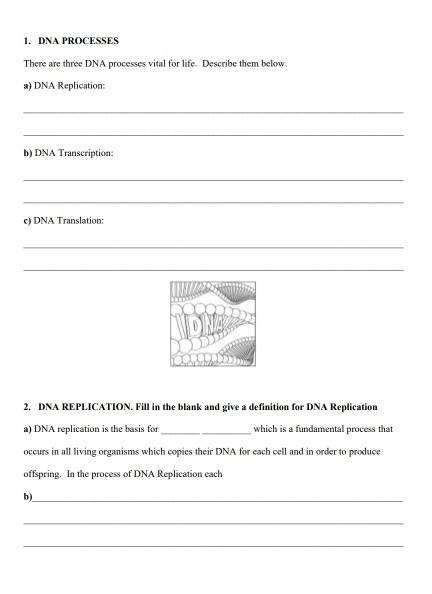 1. DNA PROCESSES

There are three DNA processes vital for life. Describe them below.

a) DNA Replication:

____

____

b) DNA Transcription:

____

____

c) DNA Translation:

____

____

DNA

2. DNA REPLICATION. Fill in the blank and give a definition for DNA Replication

a) DNA replication is the basis for ____ ____ which is a fundamental process that occurs in all living organisms which copies their DNA for each cell and in order to produce offspring. In the process of DNA Replication each

b)____

____

____